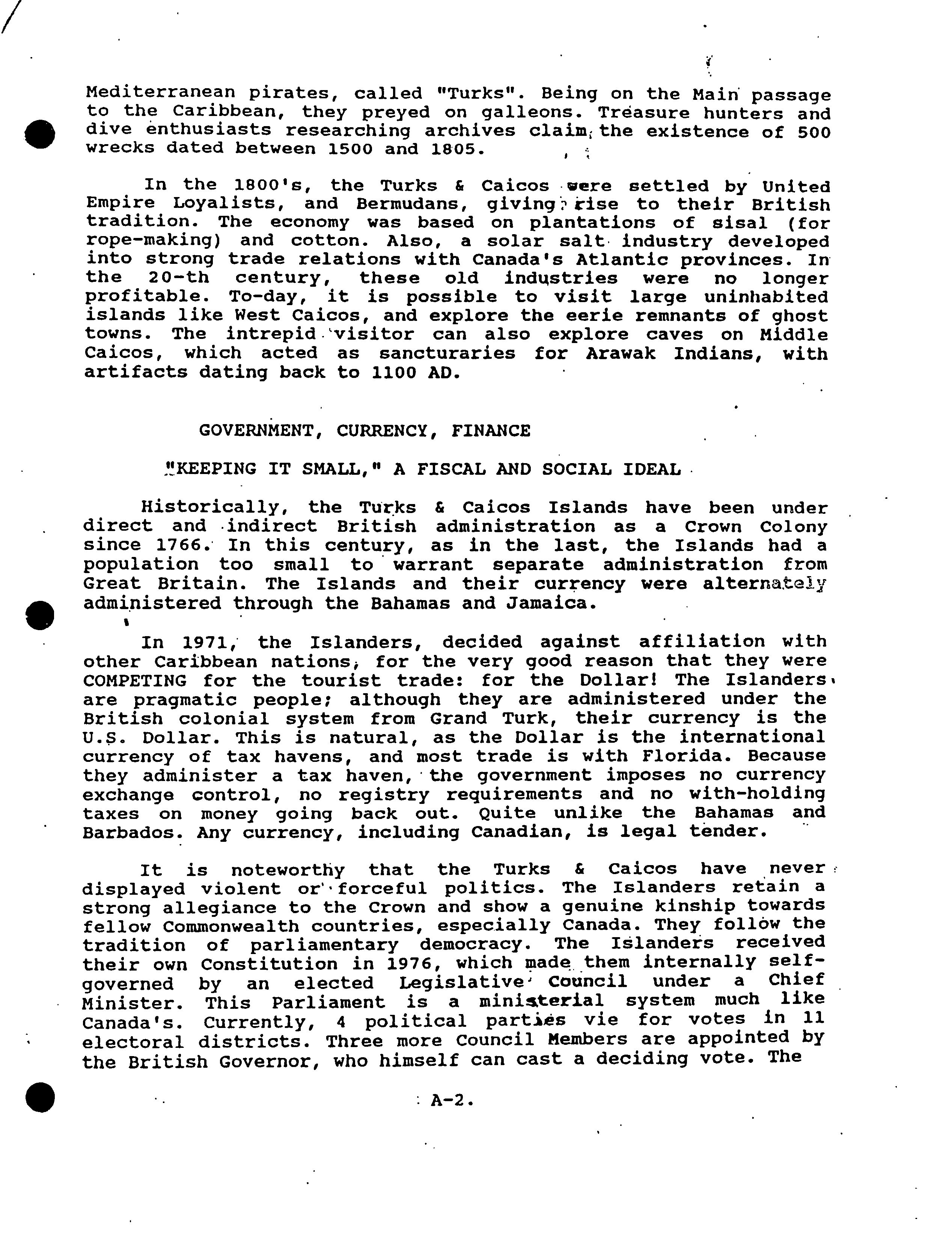 Mediterranean pirates, called "Turks". Being on the Main passage to the Caribbean, they preyed on galleons. Treasure hunters and dive enthusiasts researching archives claim the existence of 500 wrecks dated between 1500 and 1805.

In the 1800's, the Turks & Caicos were settled by United Empire Loyalists, and Bermudans, giving rise to their British tradition. The economy was based on plantations of sisal (for rope-making) and cotton. Also, a solar salt industry developed into strong trade relations with Canada's Atlantic provinces. In the 20-th century, these old industries were no longer profitable. To-day, it is possible to visit large uninhabited islands like West Caicos, and explore the eerie remnants of ghost towns. The intrepid visitor can also explore caves on Middle Caicos, which acted as sancturaries for Arawak Indians, with artifacts dating back to 1100 AD.

GOVERNMENT, CURRENCY, FINANCE

"KEEPING IT SMALL," A FISCAL AND SOCIAL IDEAL

Historically, the Turks & Caicos Islands have been under direct and indirect British administration as a Crown Colony since 1766. In this century, as in the last, the Islands had a population too small to warrant separate administration from Great Britain. The Islands and their currency were alternately administered through the Bahamas and Jamaica.

In 1971, the Islanders, decided against affiliation with other Caribbean nations, for the very good reason that they were COMPETING for the tourist trade: for the Dollar! The Islanders are pragmatic people; although they are administered under the British colonial system from Grand Turk, their currency is the U.S. Dollar. This is natural, as the Dollar is the international currency of tax havens, and most trade is with Florida. Because they administer a tax haven, the government imposes no currency exchange control, no registry requirements and no with-holding taxes on money going back out. Quite unlike the Bahamas and Barbados. Any currency, including Canadian, is legal tender.

It is noteworthy that the Turks & Caicos have never displayed violent or forceful politics. The Islanders retain a strong allegiance to the Crown and show a genuine kinship towards fellow Commonwealth countries, especially Canada. They follow the tradition of parliamentary democracy. The Islanders received their own Constitution in 1976, which made them internally self-governed by an elected Legislative Council under a Chief Minister. This Parliament is a ministerial system much like Canada's. Currently, 4 political parties vie for votes in 11 electoral districts. Three more Council Members are appointed by the British Governor, who himself can cast a deciding vote. The

A-2.